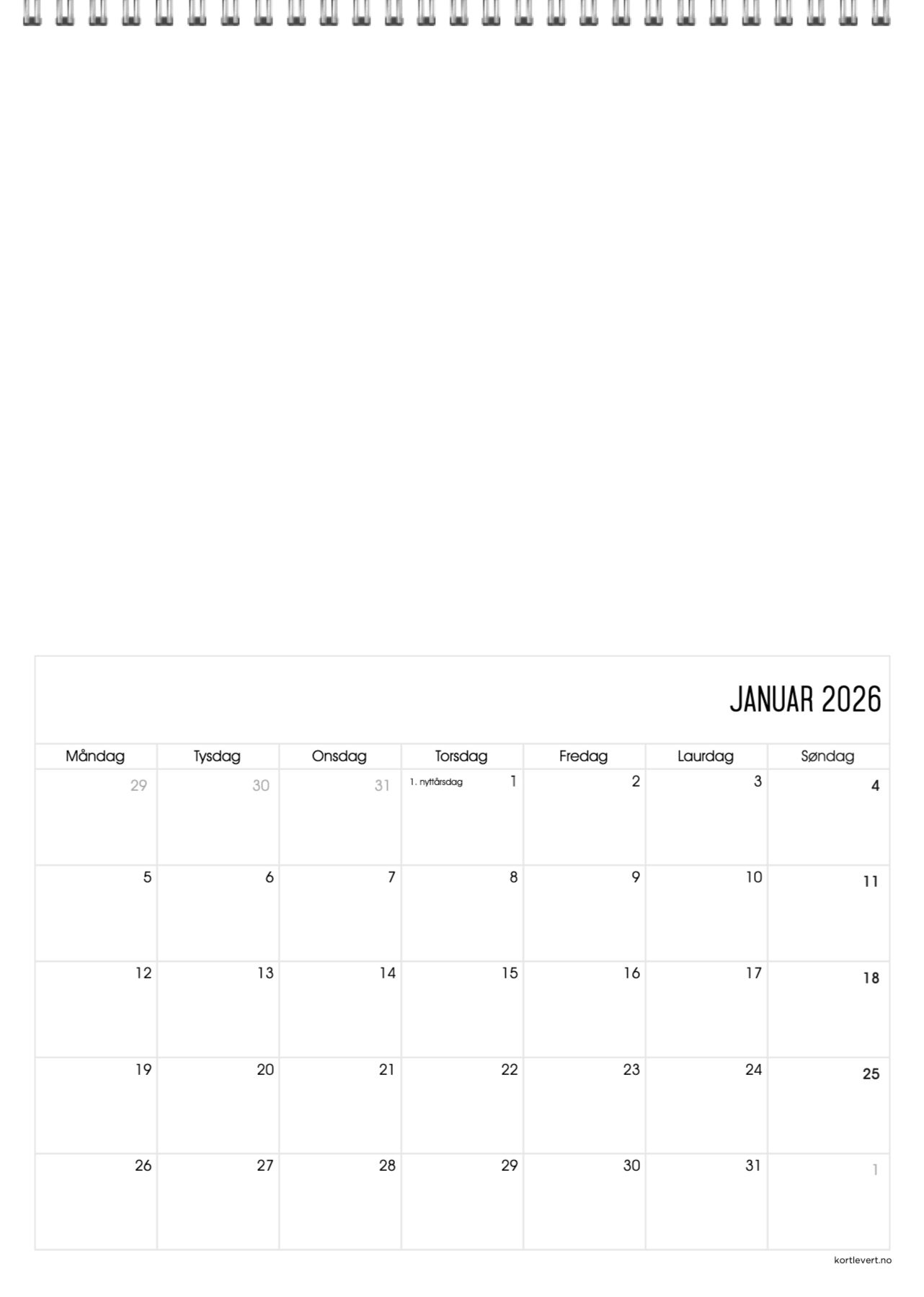 JANUAR 2026

| Måndag | Tysdag | Onsdag | Torsdag | Fredag | Laurdag | Søndag |
|---|---|---|---|---|---|---|
| 29 | 30 | 31 | 1. nyttårsdag 1 | 2 | 3 | 4 |
| 5 | 6 | 7 | 8 | 9 | 10 | 11 |
| 12 | 13 | 14 | 15 | 16 | 17 | 18 |
| 19 | 20 | 21 | 22 | 23 | 24 | 25 |
| 26 | 27 | 28 | 29 | 30 | 31 | 1 |

kortlevert.no